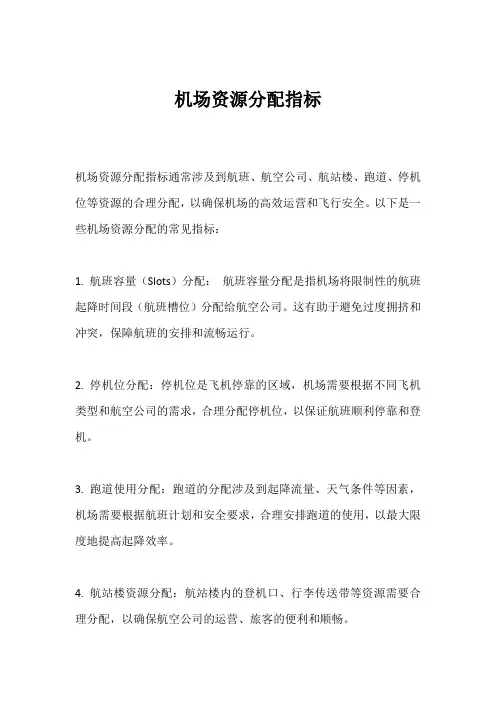 机场资源分配指标

机场资源分配指标通常涉及到航班、航空公司、航站楼、跑道、停机位等资源的合理分配，以确保机场的高效运营和飞行安全。以下是一些机场资源分配的常见指标：

1. 航班容量（Slots）分配： 航班容量分配是指机场将限制性的航班起降时间段（航班槽位）分配给航空公司。这有助于避免过度拥挤和冲突，保障航班的安排和流畅运行。

2. 停机位分配：停机位是飞机停靠的区域，机场需要根据不同飞机类型和航空公司的需求，合理分配停机位，以保证航班顺利停靠和登机。

3. 跑道使用分配：跑道的分配涉及到起降流量、天气条件等因素，机场需要根据航班计划和安全要求，合理安排跑道的使用，以最大限度地提高起降效率。

4. 航站楼资源分配：航站楼内的登机口、行李传送带等资源需要合理分配，以确保航空公司的运营、旅客的便利和顺畅。